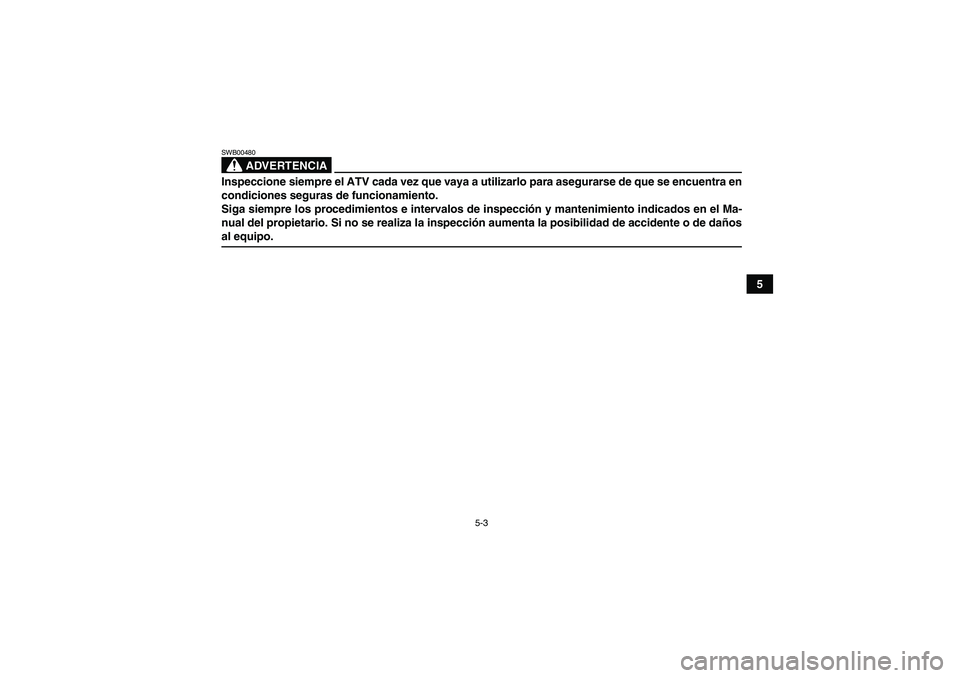 SWB00480

ADVERTENCIA

Inspeccione siempre el ATV cada vez que vaya a utilizarlo para asegurarse de que se encuentra en condiciones seguras de funcionamiento.
Siga siempre los procedimientos e intervalos de inspección y mantenimiento indicados en el Manual del propietario. Si no se realiza la inspección aumenta la posibilidad de accidente o de daños al equipo.

5

5-3

carmanualsonline.info